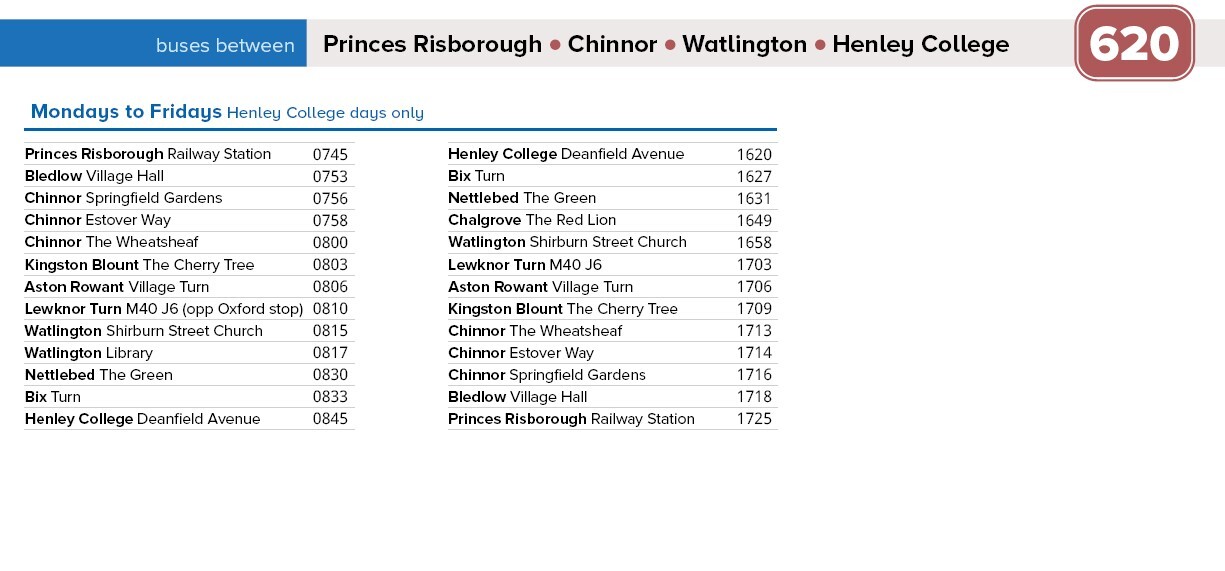 buses between Princes Risborough • Chinnor • Watlington • Henley College

620

Mondays to Fridays Henley College days only

| | |
|---|---|
| Princes Risborough Railway Station | 0745 |
| Bledlow Village Hall | 0753 |
| Chinnor Springfield Gardens | 0756 |
| Chinnor Estover Way | 0758 |
| Chinnor The Wheatsheaf | 0800 |
| Kingston Blount The Cherry Tree | 0803 |
| Aston Rowant Village Turn | 0806 |
| Lewknor Turn M40 J6 (opp Oxford stop) | 0810 |
| Watlington Shirburn Street Church | 0815 |
| Watlington Library | 0817 |
| Nettlebed The Green | 0830 |
| Bix Turn | 0833 |
| Henley College Deanfield Avenue | 0845 |

| | |
|---|---|
| Henley College Deanfield Avenue | 1620 |
| Bix Turn | 1627 |
| Nettlebed The Green | 1631 |
| Chalgrove The Red Lion | 1649 |
| Watlington Shirburn Street Church | 1658 |
| Lewknor Turn M40 J6 | 1703 |
| Aston Rowant Village Turn | 1706 |
| Kingston Blount The Cherry Tree | 1709 |
| Chinnor The Wheatsheaf | 1713 |
| Chinnor Estover Way | 1714 |
| Chinnor Springfield Gardens | 1716 |
| Bledlow Village Hall | 1718 |
| Princes Risborough Railway Station | 1725 |